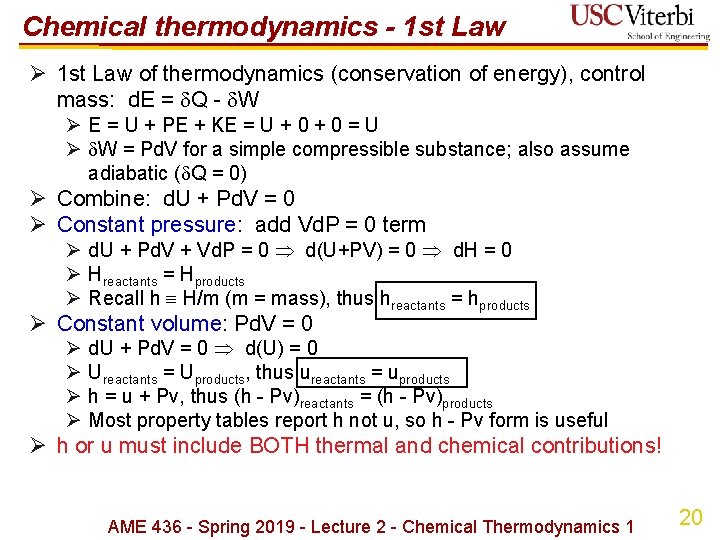 Chemical thermodynamics - 1st Law

USC Viterbi
School of Engineering

➢ 1st Law of thermodynamics (conservation of energy), control mass: $dE = \delta Q - \delta W$
➢ $E = U + PE + KE = U + 0 + 0 = U$
➢ $\delta W = PdV$ for a simple compressible substance; also assume adiabatic ($\delta Q = 0$)
➢ Combine: $dU + PdV = 0$
➢ Constant pressure: add $VdP = 0$ term
➢ $dU + PdV + VdP = 0 \Rightarrow d(U+PV) = 0 \Rightarrow dH = 0$
➢ $H_{reactants} = H_{products}$
➢ Recall $h \equiv H/m$ (m = mass), thus $h_{reactants} = h_{products}$
➢ Constant volume: $PdV = 0$
➢ $dU + PdV = 0 \Rightarrow d(U) = 0$
➢ $U_{reactants} = U_{products}$, thus $u_{reactants} = u_{products}$
➢ $h = u + Pv$, thus $(h - Pv)_{reactants} = (h - Pv)_{products}$
➢ Most property tables report h not u, so h - Pv form is useful
➢ h or u must include BOTH thermal and chemical contributions!

AME 436 - Spring 2019 - Lecture 2 - Chemical Thermodynamics 1

20